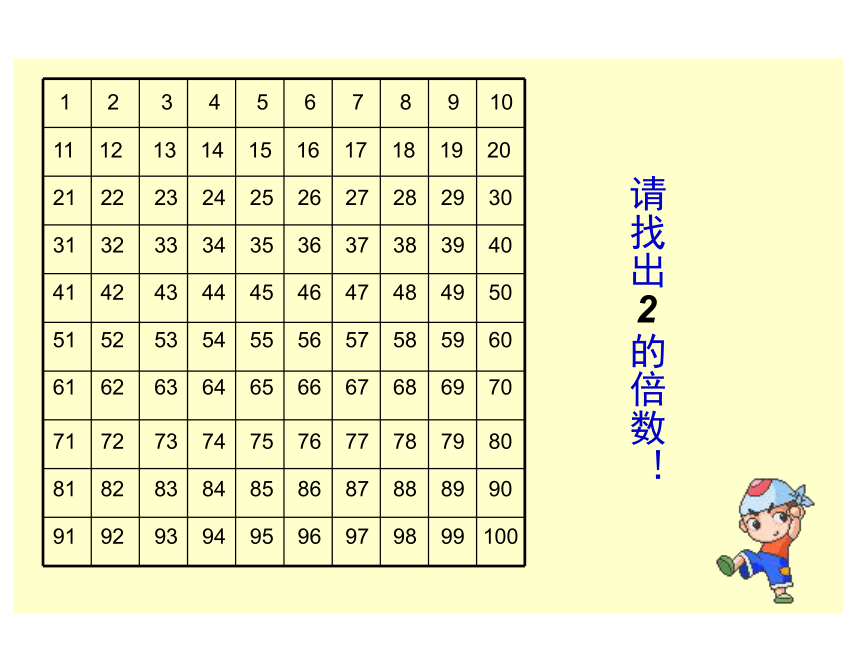 | 1 | 2 | 3 | 4 | 5 | 6 | 7 | 8 | 9 | 10 |
|---|---|---|---|---|---|---|---|---|---|
| 11 | 12 | 13 | 14 | 15 | 16 | 17 | 18 | 19 | 20 |
| 21 | 22 | 23 | 24 | 25 | 26 | 27 | 28 | 29 | 30 |
| 31 | 32 | 33 | 34 | 35 | 36 | 37 | 38 | 39 | 40 |
| 41 | 42 | 43 | 44 | 45 | 46 | 47 | 48 | 49 | 50 |
| 51 | 52 | 53 | 54 | 55 | 56 | 57 | 58 | 59 | 60 |
| 61 | 62 | 63 | 64 | 65 | 66 | 67 | 68 | 69 | 70 |
| 71 | 72 | 73 | 74 | 75 | 76 | 77 | 78 | 79 | 80 |
| 81 | 82 | 83 | 84 | 85 | 86 | 87 | 88 | 89 | 90 |
| 91 | 92 | 93 | 94 | 95 | 96 | 97 | 98 | 99 | 100 |

请找出2的倍数！